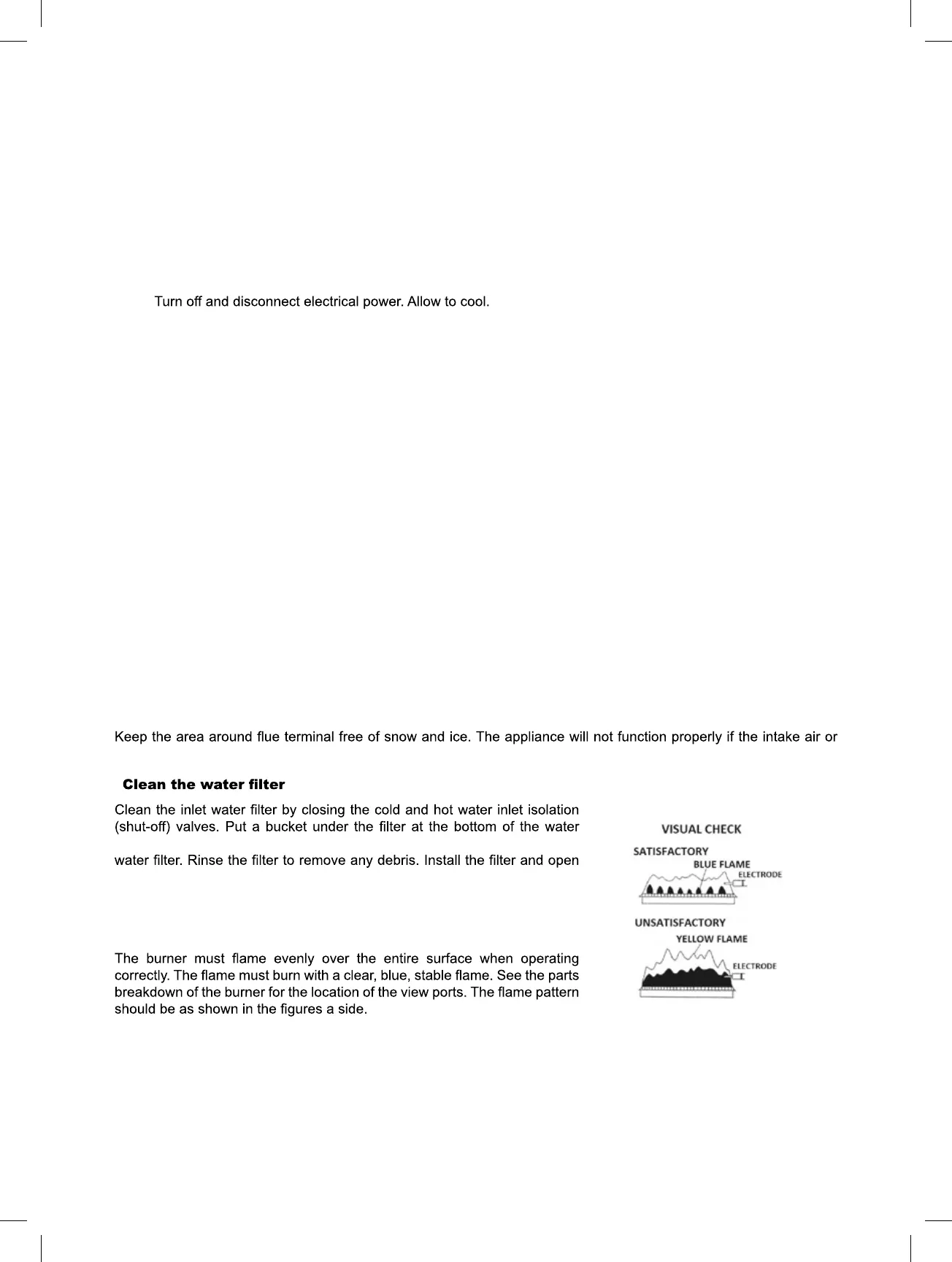 Turn off and disconnect electrical power. Allow to cool.

Keep the area around flue terminal free of snow and ice. The appliance will not function properly if the intake air or

Clean the water filter

Clean the inlet water filter by closing the cold and hot water inlet isolation (shut-off) valves. Put a bucket under the filter at the bottom of the water

water filter. Rinse the filter to remove any debris. Install the filter and open

The burner must flame evenly over the entire surface when operating correctly. The flame must burn with a clear, blue, stable flame. See the parts breakdown of the burner for the location of the view ports. The flame pattern should be as shown in the figures a side.

VISUAL CHECK
SATISFACTORY
BLUE FLAME
ELECTRODE
UNSATISFACTORY
YELLOW FLAME
ELECTRODE